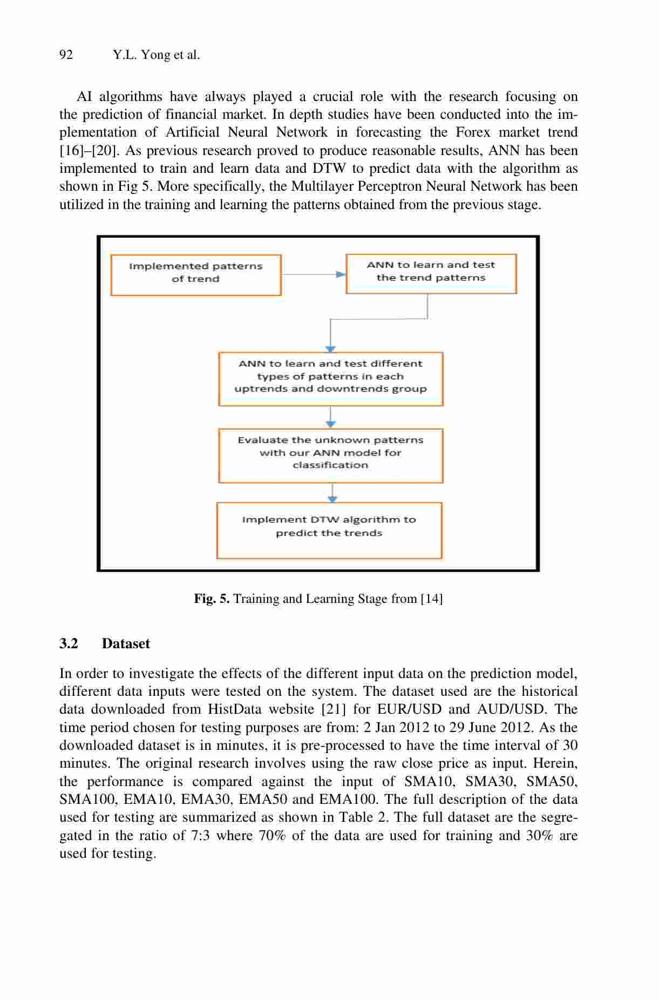 92 Y.L. Yong et al.

AI algorithms have always played a crucial role with the research focusing on the prediction of financial market. In depth studies have been conducted into the implementation of Artificial Neural Network in forecasting the Forex market trend [16]–[20]. As previous research proved to produce reasonable results, ANN has been implemented to train and learn data and DTW to predict data with the algorithm as shown in Fig 5. More specifically, the Multilayer Perceptron Neural Network has been utilized in the training and learning the patterns obtained from the previous stage.

Implemented patterns of trend

ANN to learn and test the trend patterns

ANN to learn and test different types of patterns in each uptrends and downtrends group

Evaluate the unknown patterns with our ANN model for classification

Implement DTW algorithm to predict the trends

Fig. 5. Training and Learning Stage from [14]

3.2 Dataset

In order to investigate the effects of the different input data on the prediction model, different data inputs were tested on the system. The dataset used are the historical data downloaded from HistData website [21] for EUR/USD and AUD/USD. The time period chosen for testing purposes are from: 2 Jan 2012 to 29 June 2012. As the downloaded dataset is in minutes, it is pre-processed to have the time interval of 30 minutes. The original research involves using the raw close price as input. Herein, the performance is compared against the input of SMA10, SMA30, SMA50, SMA100, EMA10, EMA30, EMA50 and EMA100. The full description of the data used for testing are summarized as shown in Table 2. The full dataset are the segregated in the ratio of 7:3 where 70% of the data are used for training and 30% are used for testing.